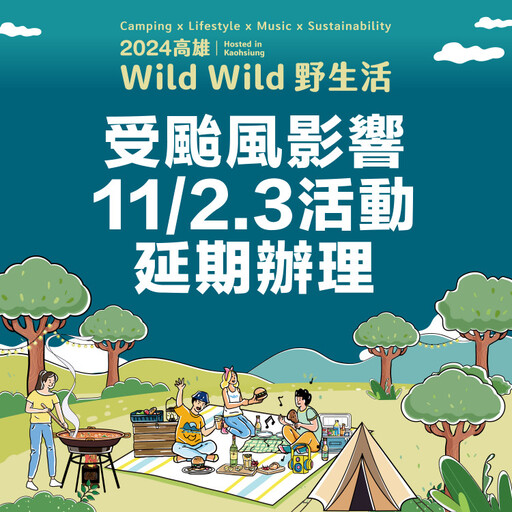 Camping x Lifestyle x Music x Sustainability
2024高雄 | Hosted in Kaohsiung
Wild Wild 野生活

受颱風影響
11/2.3活動
延期辦理